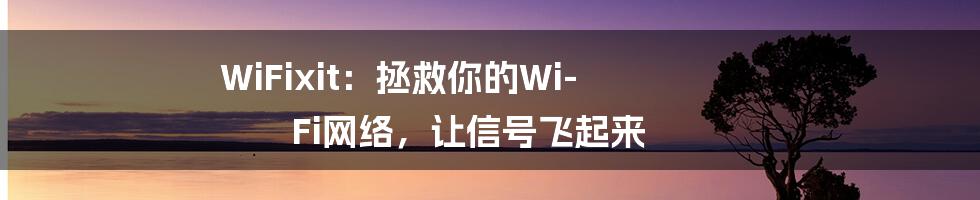 WiFixit：拯救你的Wi-Fi网络，让信号飞起来